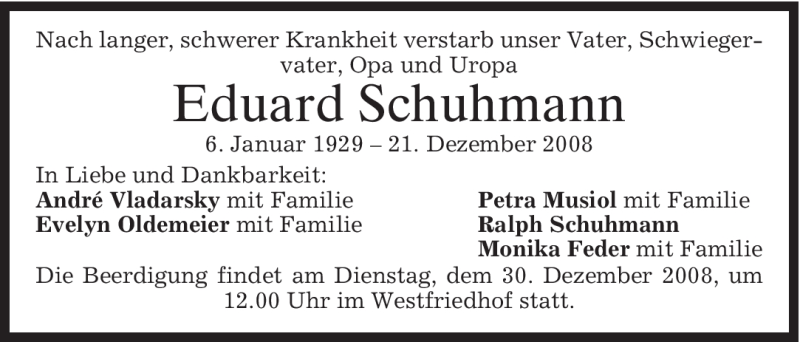 Nach langer, schwerer Krankheit verstarb unser Vater, Schwiegervater, Opa und Uropa

Eduard Schuhmann

6. Januar 1929 – 21. Dezember 2008

In Liebe und Dankbarkeit:
André Vladarsky mit Familie
Evelyn Oldemeier mit Familie

Petra Musiol mit Familie
Ralph Schuhmann
Monika Feder mit Familie

Die Beerdigung findet am Dienstag, dem 30. Dezember 2008, um 12.00 Uhr im Westfriedhof statt.